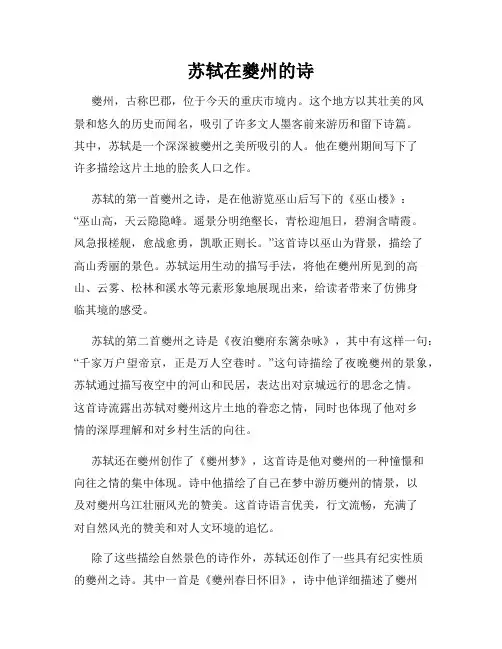 苏轼在夔州的诗

夔州，古称巴郡，位于今天的重庆市境内。这个地方以其壮美的风景和悠久的历史而闻名，吸引了许多文人墨客前来游历和留下诗篇。其中，苏轼是一个深深被夔州之美所吸引的人。他在夔州期间写下了许多描绘这片土地的脍炙人口之作。

苏轼的第一首夔州之诗，是在他游览巫山后写下的《巫山楼》：“巫山高，天云隐隐峰。遥景分明绝壑长，青松迎旭日，碧涧含晴霞。风急报槎舰，愈战愈勇，凯歌正则长。”这首诗以巫山为背景，描绘了高山秀丽的景色。苏轼运用生动的描写手法，将他在夔州所见到的高山、云雾、松林和溪水等元素形象地展现出来，给读者带来了仿佛身临其境的感受。

苏轼的第二首夔州之诗是《夜泊夔府东篱杂咏》，其中有这样一句：“千家万户望帝京，正是万人空巷时。”这句诗描绘了夜晚夔州的景象，苏轼通过描写夜空中的河山和民居，表达出对京城远行的思念之情。这首诗流露出苏轼对夔州这片土地的眷恋之情，同时也体现了他对乡情的深厚理解和对乡村生活的向往。

苏轼还在夔州创作了《夔州梦》，这首诗是他对夔州的一种憧憬和向往之情的集中体现。诗中他描绘了自己在梦中游历夔州的情景，以及对夔州乌江壮丽风光的赞美。这首诗语言优美，行文流畅，充满了对自然风光的赞美和对人文环境的追忆。

除了这些描绘自然景色的诗作外，苏轼还创作了一些具有纪实性质的夔州之诗。其中一首是《夔州春日怀旧》，诗中他详细描述了夔州